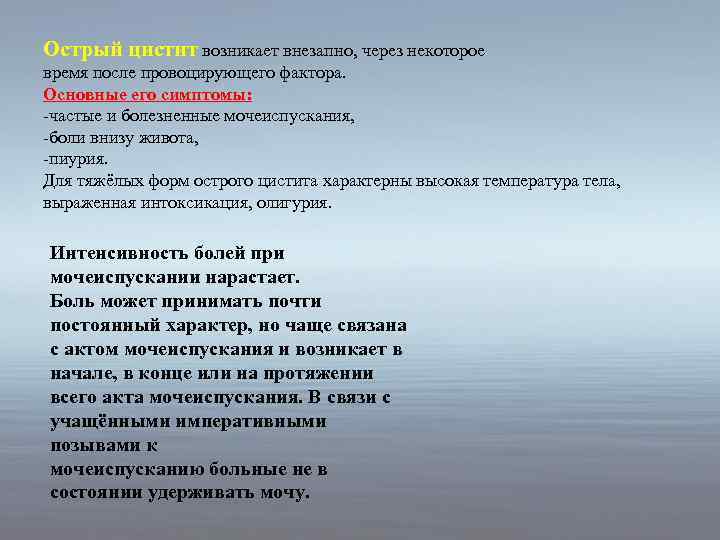 Острый цистит возникает внезапно, через некоторое время после провоцирующего фактора.
Основные его симптомы:
-частые и болезненные мочеиспускания,
-боли внизу живота,
-пиурия.
Для тяжёлых форм острого цистита характерны высокая температура тела, выраженная интоксикация, олигурия.

Интенсивность болей при мочеиспускании нарастает. Боль может принимать почти постоянный характер, но чаще связана с актом мочеиспускания и возникает в начале, в конце или на протяжении всего акта мочеиспускания. В связи с учащёнными императивными позывами к мочеиспусканию больные не в состоянии удерживать мочу.